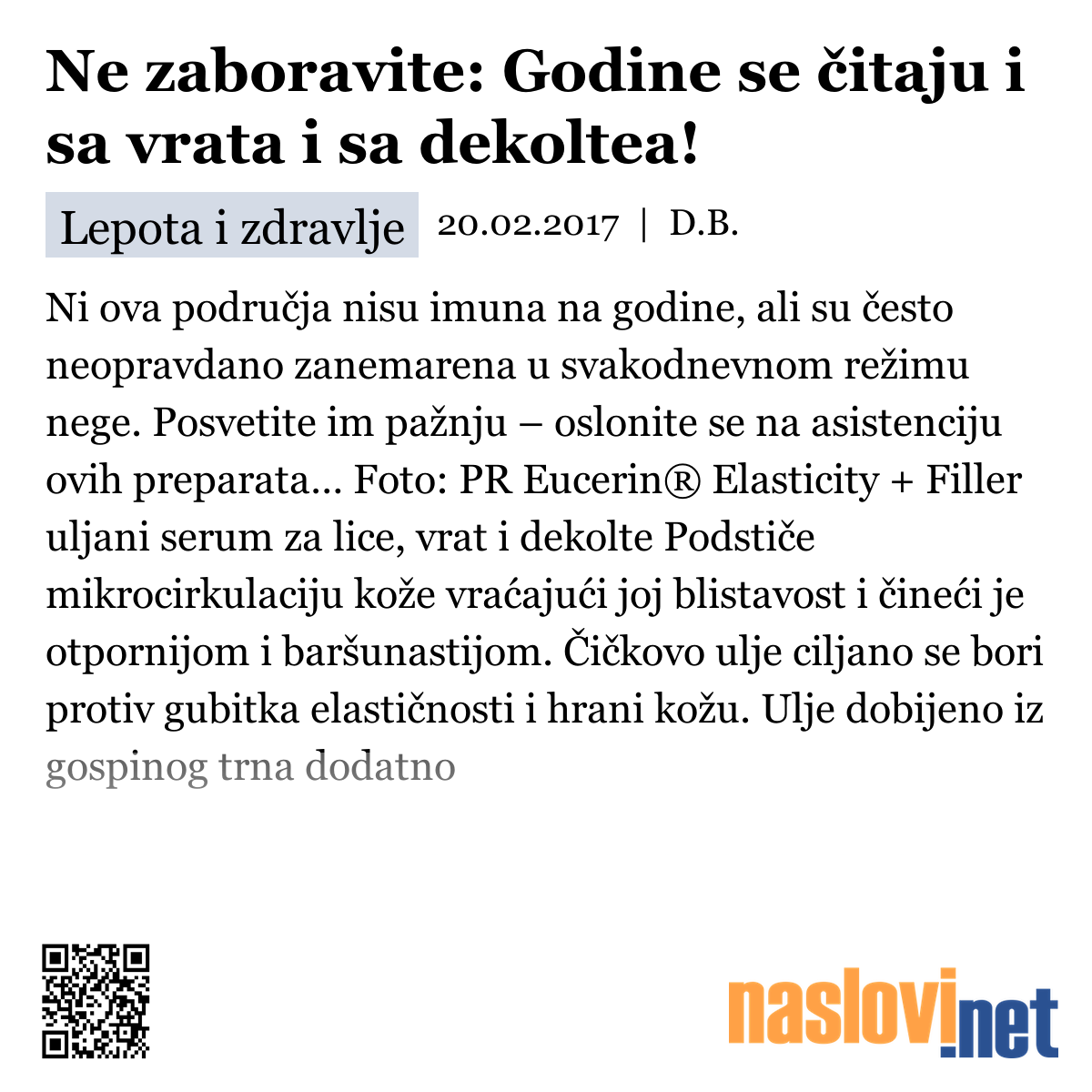 Ne zaboravite: Godine se čitaju i sa vrata i sa dekoltea!

Lepota i zdravlje 20.02.2017 | D.B.

Ni ova područja nisu imuna na godine, ali su često neopravdano zanemarena u svakodnevnom režimu nege. Posvetite im pažnju – oslonite se na asistenciju ovih preparata... Foto: PR Eucerin® Elasticity + Filler uljani serum za lice, vrat i dekolte Podstiče mikrocirkulaciju kože vraćajući joj blistavost i čineći je otpornijom i baršunastijom. Čičkovo ulje ciljano se bori protiv gubitka elastičnosti i hrani kožu. Ulje dobijeno iz gospinog trna dodatno

naslovi.net